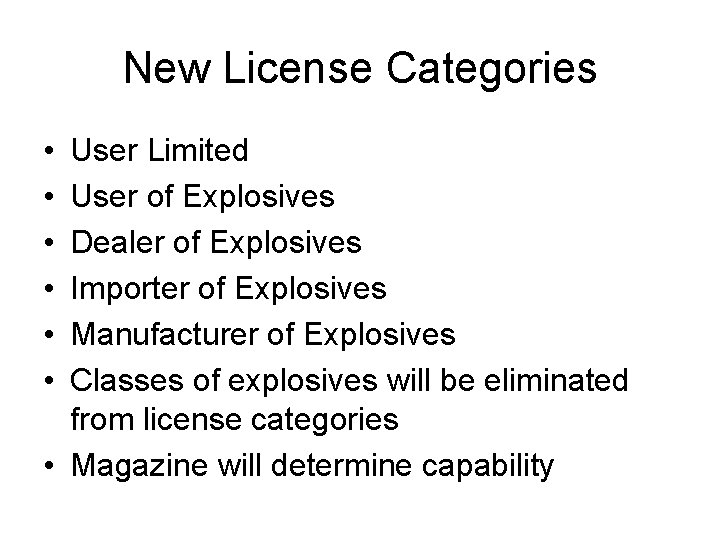 New License Categories

• User Limited
• User of Explosives
• Dealer of Explosives
• Importer of Explosives
• Manufacturer of Explosives
• Classes of explosives will be eliminated from license categories
• Magazine will determine capability